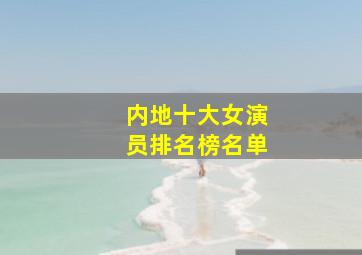 内地十大女演员排名榜名单